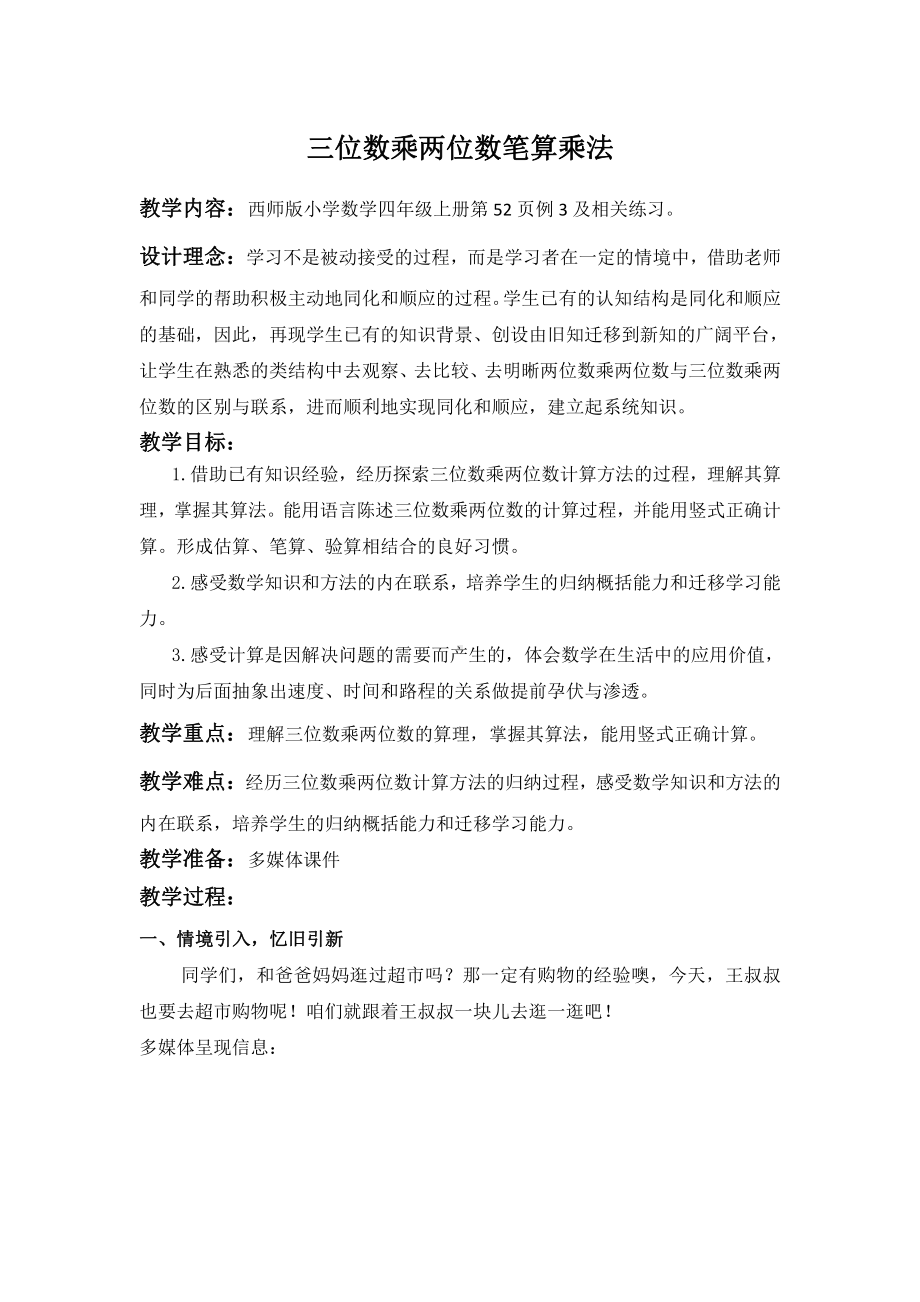 三位数乘两位数笔算乘法

教学内容：西师版小学数学四年级上册第52页例3及相关练习。

设计理念：学习不是被动接受的过程，而是学习者在一定的情境中，借助老师和同学的帮助积极主动地同化和顺应的过程。学生已有的认知结构是同化和顺应的基础，因此，再现学生已有的知识背景、创设由旧知迁移到新知的广阔平台，让学生在熟悉的类结构中去观察、去比较、去明晰两位数乘两位数与三位数乘两位数的区别与联系，进而顺利地实现同化和顺应，建立起系统知识。

教学目标：

1.借助已有知识经验，经历探索三位数乘两位数计算方法的过程，理解其算理，掌握其算法。能用语言陈述三位数乘两位数的计算过程，并能用竖式正确计算。形成估算、笔算、验算相结合的良好习惯。

2.感受数学知识和方法的内在联系，培养学生的归纳概括能力和迁移学习能力。

3.感受计算是因解决问题的需要而产生的，体会数学在生活中的应用价值，同时为后面抽象出速度、时间和路程的关系做提前孕伏与渗透。

教学重点：理解三位数乘两位数的算理，掌握其算法，能用竖式正确计算。

教学难点：经历三位数乘两位数计算方法的归纳过程，感受数学知识和方法的内在联系，培养学生的归纳概括能力和迁移学习能力。

教学准备：多媒体课件

教学过程：

一、情境引入，忆旧引新

同学们，和爸爸妈妈逛过超市吗？那一定有购物的经验噢，今天，王叔叔也要去超市购物呢！咱们就跟着王叔叔一块儿去逛一逛吧！

多媒体呈现信息：